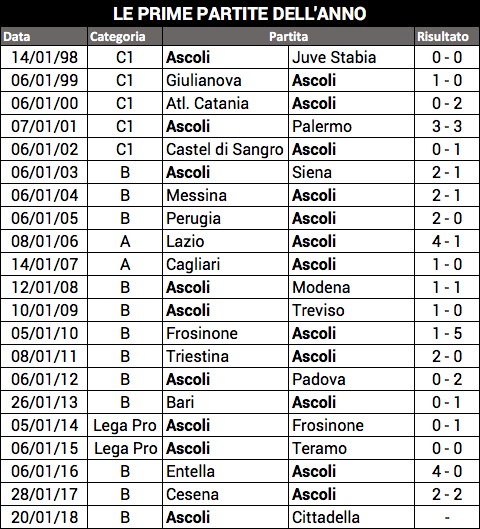 LE PRIME PARTITE DELL'ANNO

| Data | Categoria | Partita | | Risultato |
|---|---|---|---|---|
| 14/01/98 | C1 | Ascoli | Juve Stabia | 0 - 0 |
| 06/01/99 | C1 | Giulianova | Ascoli | 1 - 0 |
| 06/01/00 | C1 | Atl. Catania | Ascoli | 0 - 2 |
| 07/01/01 | C1 | Ascoli | Palermo | 3 - 3 |
| 06/01/02 | C1 | Castel di Sangro | Ascoli | 0 - 1 |
| 06/01/03 | B | Ascoli | Siena | 2 - 1 |
| 06/01/04 | B | Messina | Ascoli | 2 - 1 |
| 06/01/05 | B | Perugia | Ascoli | 2 - 0 |
| 08/01/06 | A | Lazio | Ascoli | 4 - 1 |
| 14/01/07 | A | Cagliari | Ascoli | 1 - 0 |
| 12/01/08 | B | Ascoli | Modena | 1 - 1 |
| 10/01/09 | B | Ascoli | Treviso | 1 - 0 |
| 05/01/10 | B | Frosinone | Ascoli | 1 - 5 |
| 08/01/11 | B | Triestina | Ascoli | 2 - 0 |
| 06/01/12 | B | Ascoli | Padova | 0 - 2 |
| 26/01/13 | B | Bari | Ascoli | 0 - 1 |
| 05/01/14 | Lega Pro | Ascoli | Frosinone | 0 - 1 |
| 06/01/15 | Lega Pro | Ascoli | Teramo | 0 - 0 |
| 06/01/16 | B | Entella | Ascoli | 4 - 0 |
| 28/01/17 | B | Cesena | Ascoli | 2 - 2 |
| 20/01/18 | B | Ascoli | Cittadella | - |